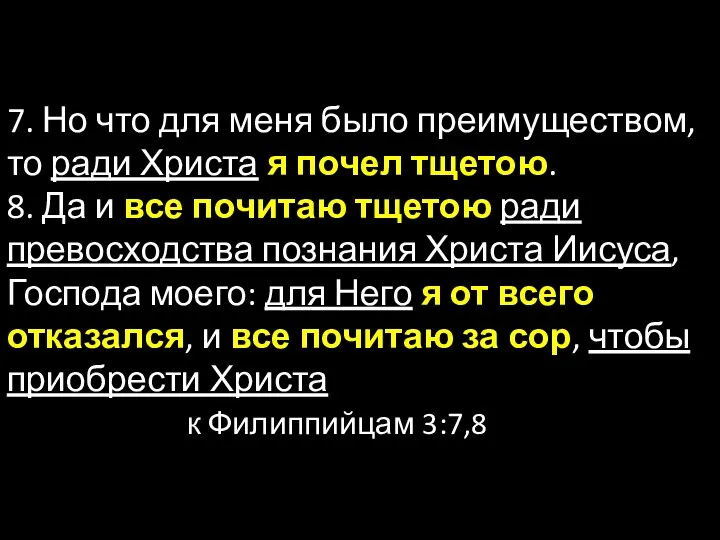 7. Но что для меня было преимуществом, то ради Христа я почел тщетою.
8. Да и все почитаю тщетою ради превосходства познания Христа Иисуса, Господа моего: для Него я от всего отказался, и все почитаю за сор, чтобы приобрести Христа

к Филиппийцам 3:7,8